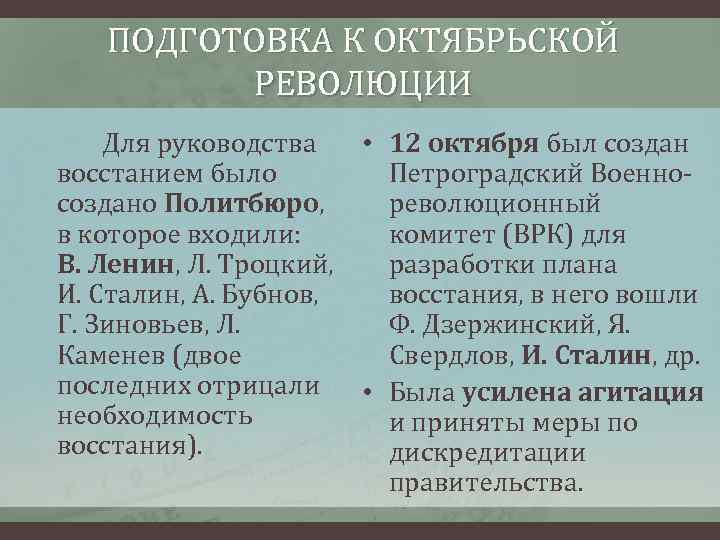 ПОДГОТОВКА К ОКТЯБРЬСКОЙ РЕВОЛЮЦИИ

Для руководства восстанием было создано Политбюро, в которое входили: В. Ленин, Л. Троцкий, И. Сталин, А. Бубнов, Г. Зиновьев, Л. Каменев (двое последних отрицали необходимость восстания).

• 12 октября был создан Петроградский Военно-революционный комитет (ВРК) для разработки плана восстания, в него вошли Ф. Дзержинский, Я. Свердлов, И. Сталин, др.

• Была усилена агитация и приняты меры по дискредитации правительства.